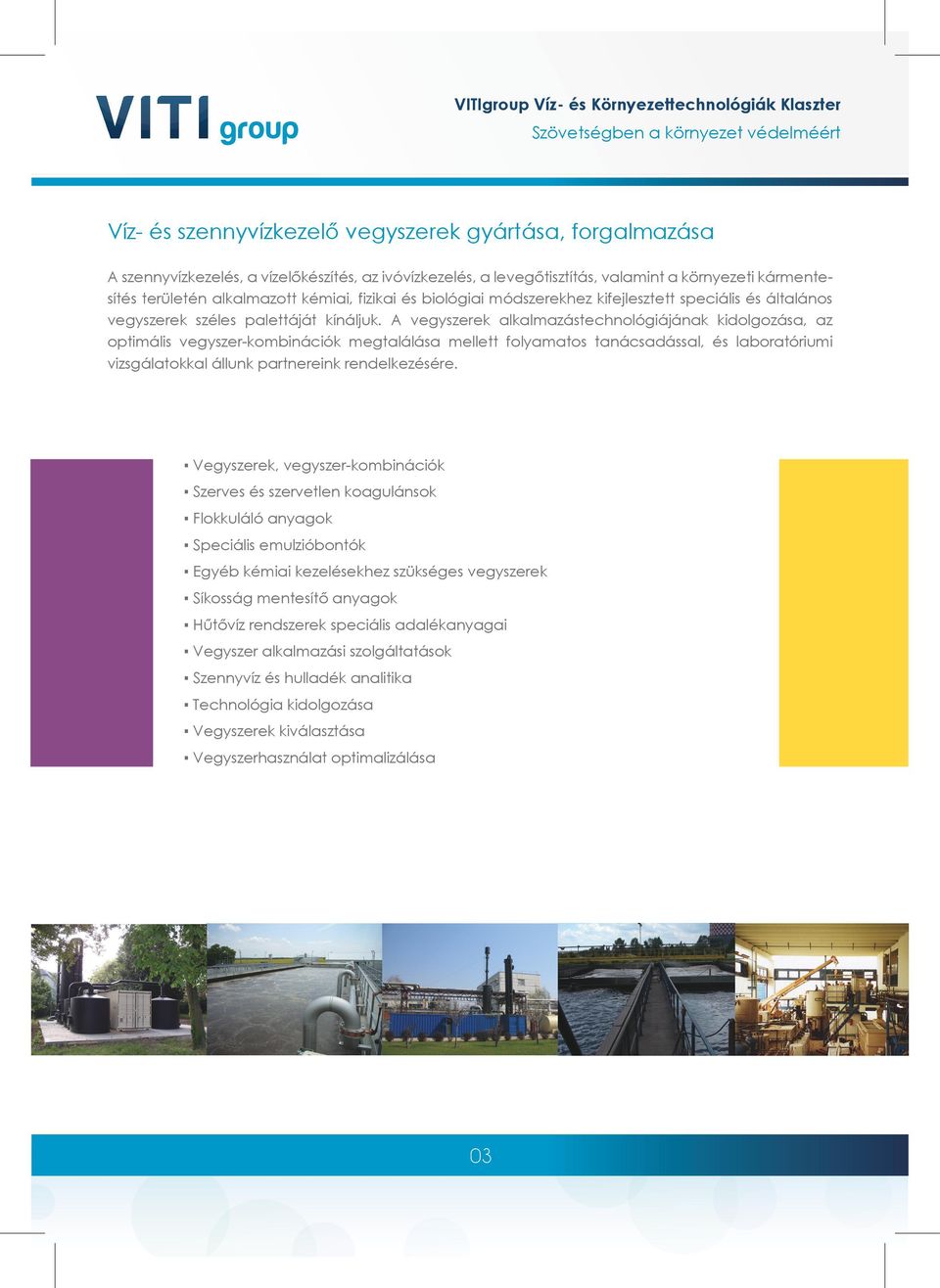 VITI group

VITIgroup Víz- és Környezettechnológiák Klaszter
Szövetségben a környezet védelméért

Víz- és szennyvízkezelő vegyszerek gyártása, forgalmazása

A szennyvízkezelés, a vízelőkészítés, az ivóvízkezelés, a levegőtisztítás, valamint a környezeti kármentesítés területén alkalmazott kémiai, fizikai és biológiai módszerekhez kifejlesztett speciális és általános vegyszerek széles palettáját kínáljuk. A vegyszerek alkalmazástechnológiájának kidolgozása, az optimális vegyszer-kombinációk megtalálása mellett folyamatos tanácsadással, és laboratóriumi vizsgálatokkal állunk partnereink rendelkezésére.

▪ Vegyszerek, vegyszer-kombinációk
▪ Szerves és szervetlen koagulánsok
▪ Flokkuláló anyagok
▪ Speciális emulzióbontók
▪ Egyéb kémiai kezelésekhez szükséges vegyszerek
▪ Síkosság mentesítő anyagok
▪ Hűtővíz rendszerek speciális adalékanyagai
▪ Vegyszer alkalmazási szolgáltatások
▪ Szennyvíz és hulladék analitika
▪ Technológia kidolgozása
▪ Vegyszerek kiválasztása
▪ Vegyszerhasználat optimalizálása

03